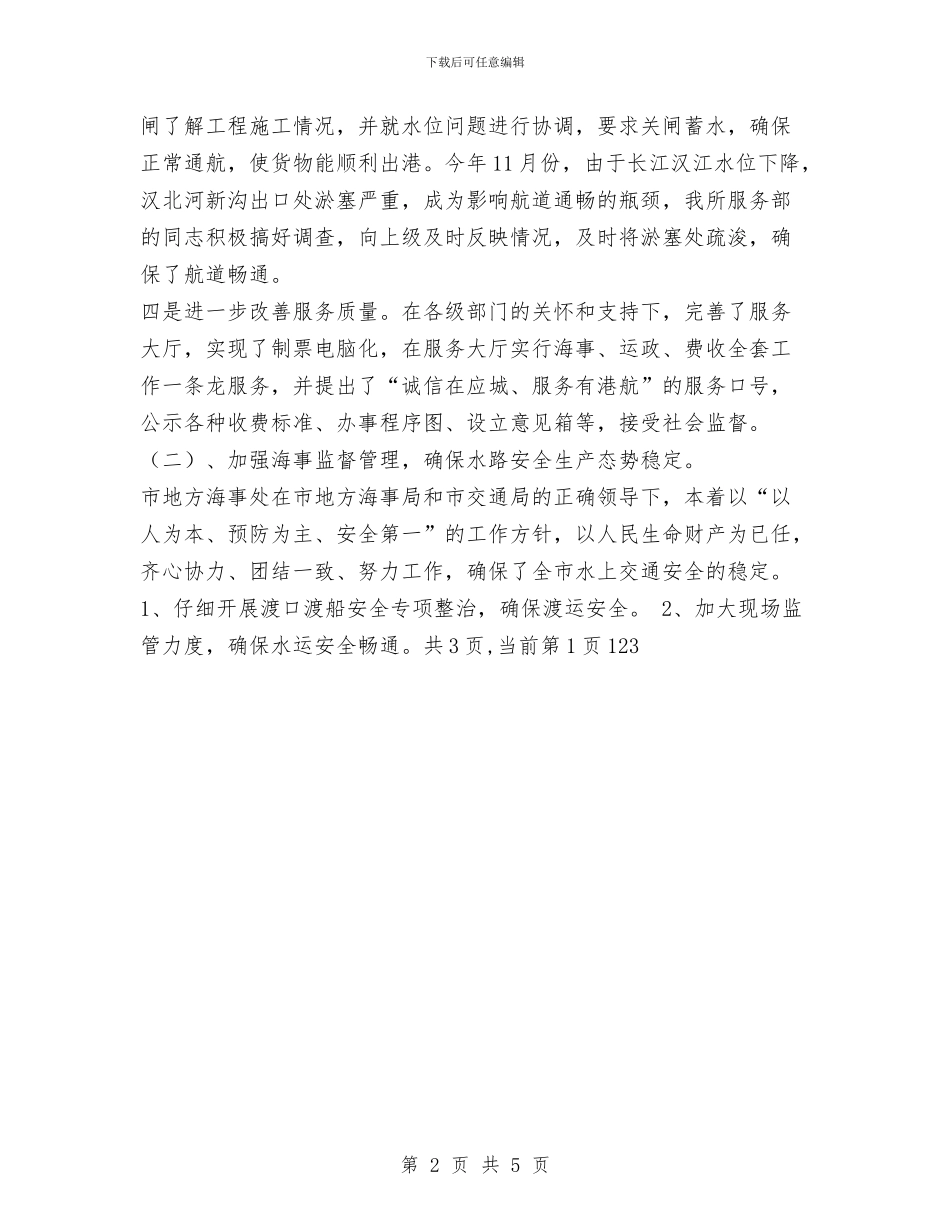 下载后可任意编辑

闸了解工程施工情况，并就水位问题进行协调，要求关闸蓄水，确保正常通航，使货物能顺利出港。今年11月份，由于长江汉江水位下降，汉北河新沟出口处淤塞严重，成为影响航道通畅的瓶颈，我所服务部的同志积极搞好调查，向上级及时反映情况，及时将淤塞处疏浚，确保了航道畅通。

四是进一步改善服务质量。在各级部门的关怀和支持下，完善了服务大厅，实现了制票电脑化，在服务大厅实行海事、运政、费收全套工作一条龙服务，并提出了“诚信在应城、服务有港航”的服务口号，公示各种收费标准、办事程序图、设立意见箱等，接受社会监督。

（二）、加强海事监督管理，确保水路安全生产态势稳定。

市地方海事处在市地方海事局和市交通局的正确领导下，本着以“以人为本、预防为主、安全第一”的工作方针，以人民生命财产为已任，齐心协力、团结一致、努力工作，确保了全市水上交通安全的稳定。

1、仔细开展渡口渡船安全专项整治，确保渡运安全。 2、加大现场监管力度，确保水运安全畅通。共3页，当前第1页123

第 2 页 共 5 页